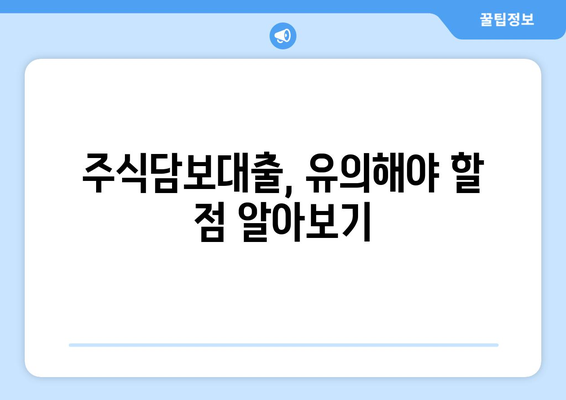 꿀팁정보

주식담보대출, 유의해야 할 점 알아보기